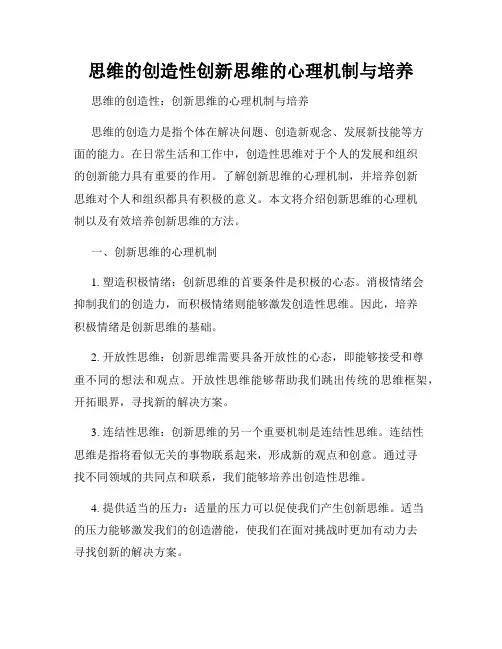 思维的创造性创新思维的心理机制与培养

思维的创造性：创新思维的心理机制与培养

思维的创造力是指个体在解决问题、创造新观念、发展新技能等方面的能力。在日常生活和工作中，创造性思维对于个人的发展和组织的创新能力具有重要的作用。了解创新思维的心理机制，并培养创新思维对个人和组织都具有积极的意义。本文将介绍创新思维的心理机制以及有效培养创新思维的方法。

一、创新思维的心理机制

1. 塑造积极情绪：创新思维的首要条件是积极的心态。消极情绪会抑制我们的创造力，而积极情绪则能够激发创造性思维。因此，培养积极情绪是创新思维的基础。

2. 开放性思维：创新思维需要具备开放性的心态，即能够接受和尊重不同的想法和观点。开放性思维能够帮助我们跳出传统的思维框架，开拓眼界，寻找新的解决方案。

3. 连结性思维：创新思维的另一个重要机制是连结性思维。连结性思维是指将看似无关的事物联系起来，形成新的观点和创意。通过寻找不同领域的共同点和联系，我们能够培养出创造性思维。

4. 提供适当的压力：适量的压力可以促使我们产生创新思维。适当的压力能够激发我们的创造潜能，使我们在面对挑战时更加有动力去寻找创新的解决方案。